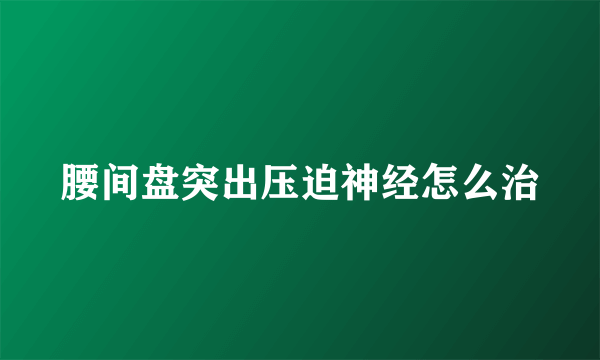 腰间盘突出压迫神经怎么治